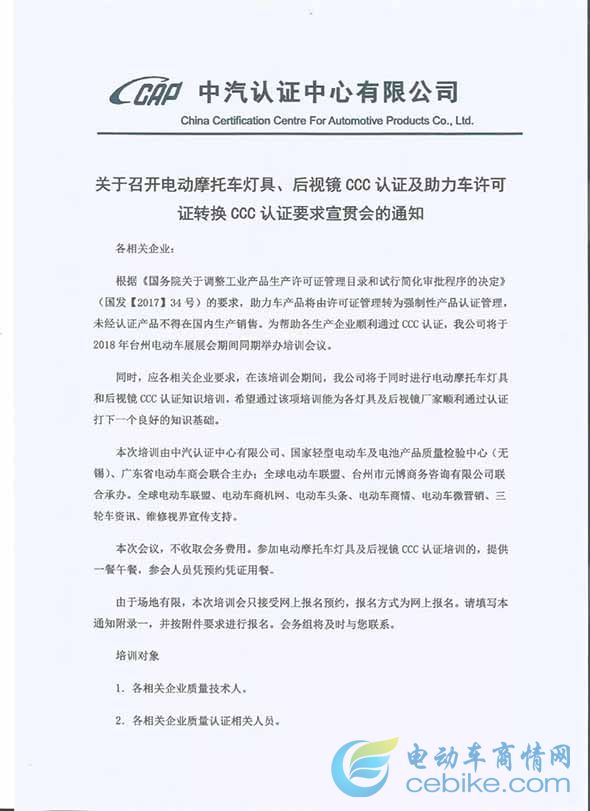 CCAP 中汽认证中心有限公司
China Certification Centre For Automotive Products Co., Ltd.

关于召开电动摩托车灯具、后视镜 CCC 认证及助力车许可证转换 CCC 认证要求宣贯会的通知

各相关企业：

根据《国务院关于调整工业产品生产许可证管理目录和试行简化审批程序的决定》（国发【2017】34 号）的要求，助力车产品将由许可证管理转为强制性产品认证管理，未经认证产品不得在国内生产销售。为帮助各生产企业顺利通过 CCC 认证，我公司将于 2018 年台州电动车展展会期间同期举办培训会议。

同时，应各相关企业要求，在该培训会期间，我公司将于同时进行电动摩托车灯具和后视镜 CCC 认证知识培训，希望通过该项培训能为各灯具及后视镜厂家顺利通过认证打下一个良好的知识基础。

本次培训由中汽认证中心有限公司、国家轻型电动车及电池产品质量检验中心（无锡）、广东省电动车商会联合主办；全球电动车联盟、台州市元博商务咨询有限公司联合承办。全球电动车联盟、电动车商机网、电动车头条、电动车商情、电动车微营销、三轮车资讯、维修视界宣传支持。

本次会议，不收取会务费用。参加电动摩托车灯具及后视镜 CCC 认证培训的，提供一餐午餐，参会人员凭预约凭证用餐。

由于场地有限，本次培训会只接受网上报名预约，报名方式为网上报名。请填写本通知附录一，并按附件要求进行报名。会务组将及时与您联系。

培训对象

1. 各相关企业质量技术人。

2. 各相关企业质量认证相关人员。

电动车商情网
cebike.com